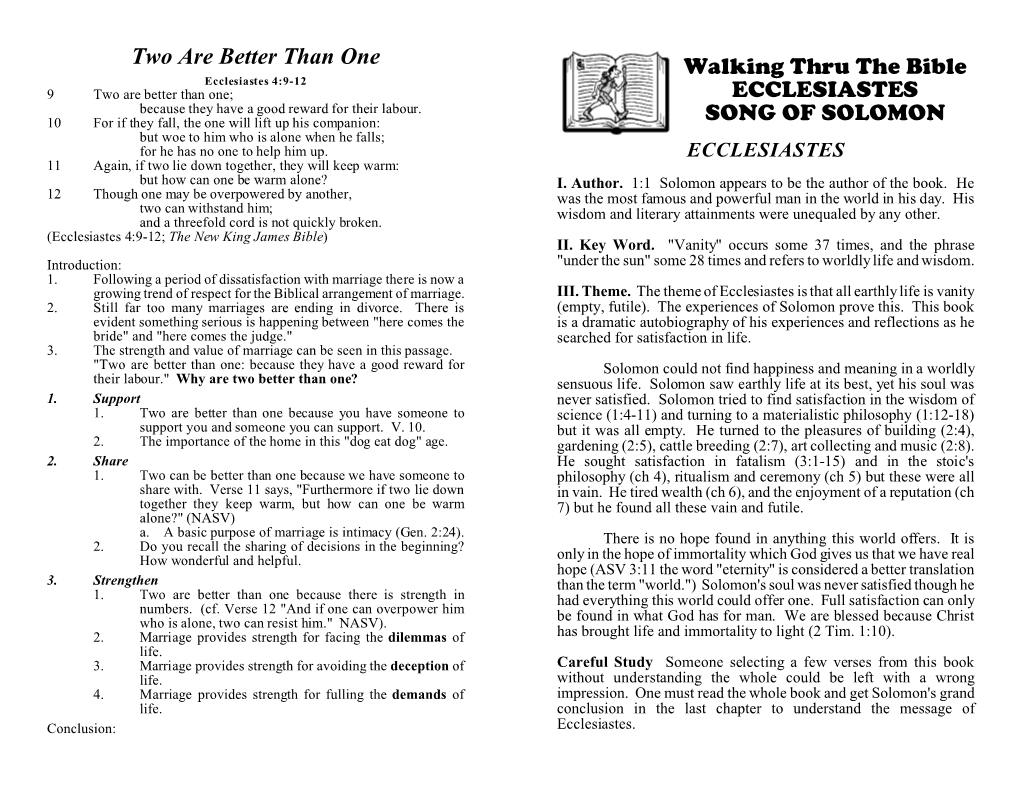 Two Are Better Than One

Ecclesiastes 4:9-12

9 Two are better than one; because they have a good reward for their labour.
10 For if they fall, the one will lift up his companion: but woe to him who is alone when he falls; for he has no one to help him up.
11 Again, if two lie down together, they will keep warm: but how can one be warm alone?
12 Though one may be overpowered by another, two can withstand him; and a threefold cord is not quickly broken.
(Ecclesiastes 4:9-12; The New King James Bible)

Introduction:
1. Following a period of dissatisfaction with marriage there is now a growing trend of respect for the Biblical arrangement of marriage.
2. Still far too many marriages are ending in divorce. There is evident something serious is happening between "here comes the bride" and "here comes the judge."
3. The strength and value of marriage can be seen in this passage. "Two are better than one: because they have a good reward for their labour." Why are two better than one?

1. Support
1. Two are better than one because you have someone to support you and someone you can support. V. 10.
2. The importance of the home in this "dog eat dog" age.

2. Share
1. Two can be better than one because we have someone to share with. Verse 11 says, "Furthermore if two lie down together they keep warm, but how can one be warm alone?" (NASV)
a. A basic purpose of marriage is intimacy (Gen. 2:24).
2. Do you recall the sharing of decisions in the beginning? How wonderful and helpful.

3. Strengthen
1. Two are better than one because there is strength in numbers. (cf. Verse 12 "And if one can overpower him who is alone, two can resist him." NASV).
2. Marriage provides strength for facing the dilemmas of life.
3. Marriage provides strength for avoiding the deception of life.
4. Marriage provides strength for fulling the demands of life.

Conclusion:

Walking Thru The Bible
ECCLESIASTES
SONG OF SOLOMON

ECCLESIASTES

I. Author. 1:1 Solomon appears to be the author of the book. He was the most famous and powerful man in the world in his day. His wisdom and literary attainments were unequaled by any other.

II. Key Word. "Vanity" occurs some 37 times, and the phrase "under the sun" some 28 times and refers to worldly life and wisdom.

III. Theme. The theme of Ecclesiastes is that all earthly life is vanity (empty, futile). The experiences of Solomon prove this. This book is a dramatic autobiography of his experiences and reflections as he searched for satisfaction in life.

Solomon could not find happiness and meaning in a worldly sensuous life. Solomon saw earthly life at its best, yet his soul was never satisfied. Solomon tried to find satisfaction in the wisdom of science (1:4-11) and turning to a materialistic philosophy (1:12-18) but it was all empty. He turned to the pleasures of building (2:4), gardening (2:5), cattle breeding (2:7), art collecting and music (2:8). He sought satisfaction in fatalism (3:1-15) and in the stoic's philosophy (ch 4), ritualism and ceremony (ch 5) but these were all in vain. He tired wealth (ch 6), and the enjoyment of a reputation (ch 7) but he found all these vain and futile.

There is no hope found in anything this world offers. It is only in the hope of immortality which God gives us that we have real hope (ASV 3:11 the word "eternity" is considered a better translation than the term "world.") Solomon's soul was never satisfied though he had everything this world could offer one. Full satisfaction can only be found in what God has for man. We are blessed because Christ has brought life and immortality to light (2 Tim. 1:10).

Careful Study Someone selecting a few verses from this book without understanding the whole could be left with a wrong impression. One must read the whole book and get Solomon's grand conclusion in the last chapter to understand the message of Ecclesiastes.